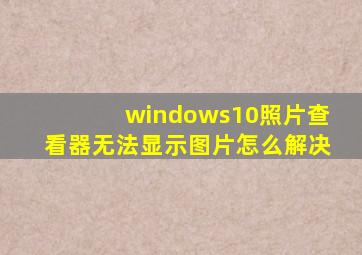 windows10照片查看器无法显示图片怎么解决